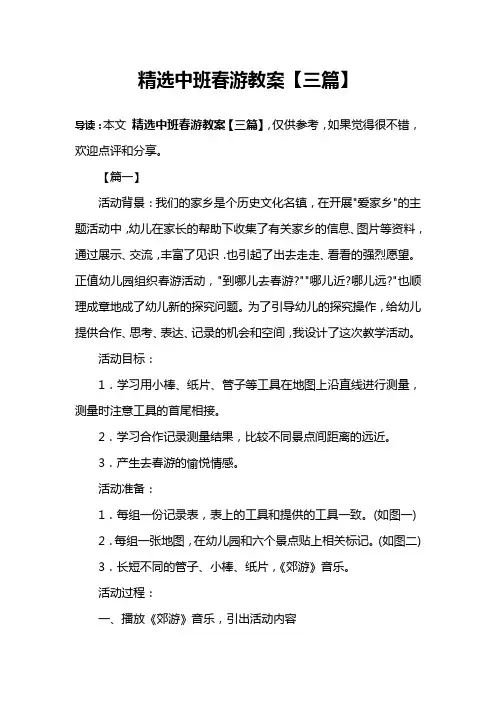 精选中班春游教案【三篇】

导读：本文 精选中班春游教案【三篇】，仅供参考，如果觉得很不错，欢迎点评和分享。

【篇一】

活动背景：我们的家乡是个历史文化名镇，在开展"爱家乡"的主题活动中，幼儿在家长的帮助下收集了有关家乡的信息、图片等资料，通过展示、交流，丰富了见识，也引起了出去走走、看看的强烈愿望。正值幼儿园组织春游活动，"到哪儿去春游?""哪儿近?哪儿远?"也顺理成章地成了幼儿新的探究问题。为了引导幼儿的探究操作，给幼儿提供合作、思考、表达、记录的机会和空间，我设计了这次教学活动。

活动目标：

1．学习用小棒、纸片、管子等工具在地图上沿直线进行测量，测量时注意工具的首尾相接。

2．学习合作记录测量结果，比较不同景点间距离的远近。

3．产生去春游的愉悦情感。

活动准备：

1．每组一份记录表，表上的工具和提供的工具一致。(如图一)

2．每组一张地图，在幼儿园和六个景点贴上相关标记。(如图二)

3．长短不同的管子、小棒、纸片，《郊游》音乐。

活动过程：

一、播放《郊游》音乐，引出活动内容